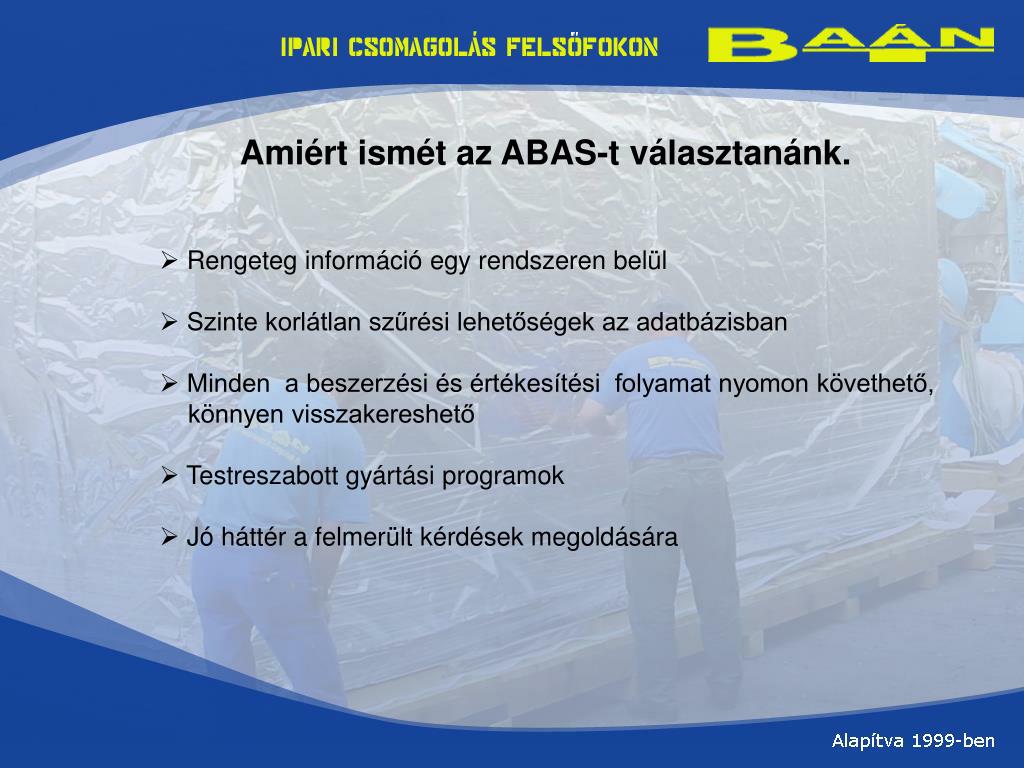 IPARI CSOMAGOLÁS FELSŐFOKON

BAÁN

Amiért ismét az ABAS-t választanánk.

➢ Rengeteg információ egy rendszeren belül

➢ Szinte korlátlan szűrési lehetőségek az adatbázisban

➢ Minden a beszerzési és értékesítési folyamat nyomon követhető, könnyen visszakereshető

➢ Testreszabott gyártási programok

➢ Jó háttér a felmerült kérdések megoldására

Alapítva 1999-ben